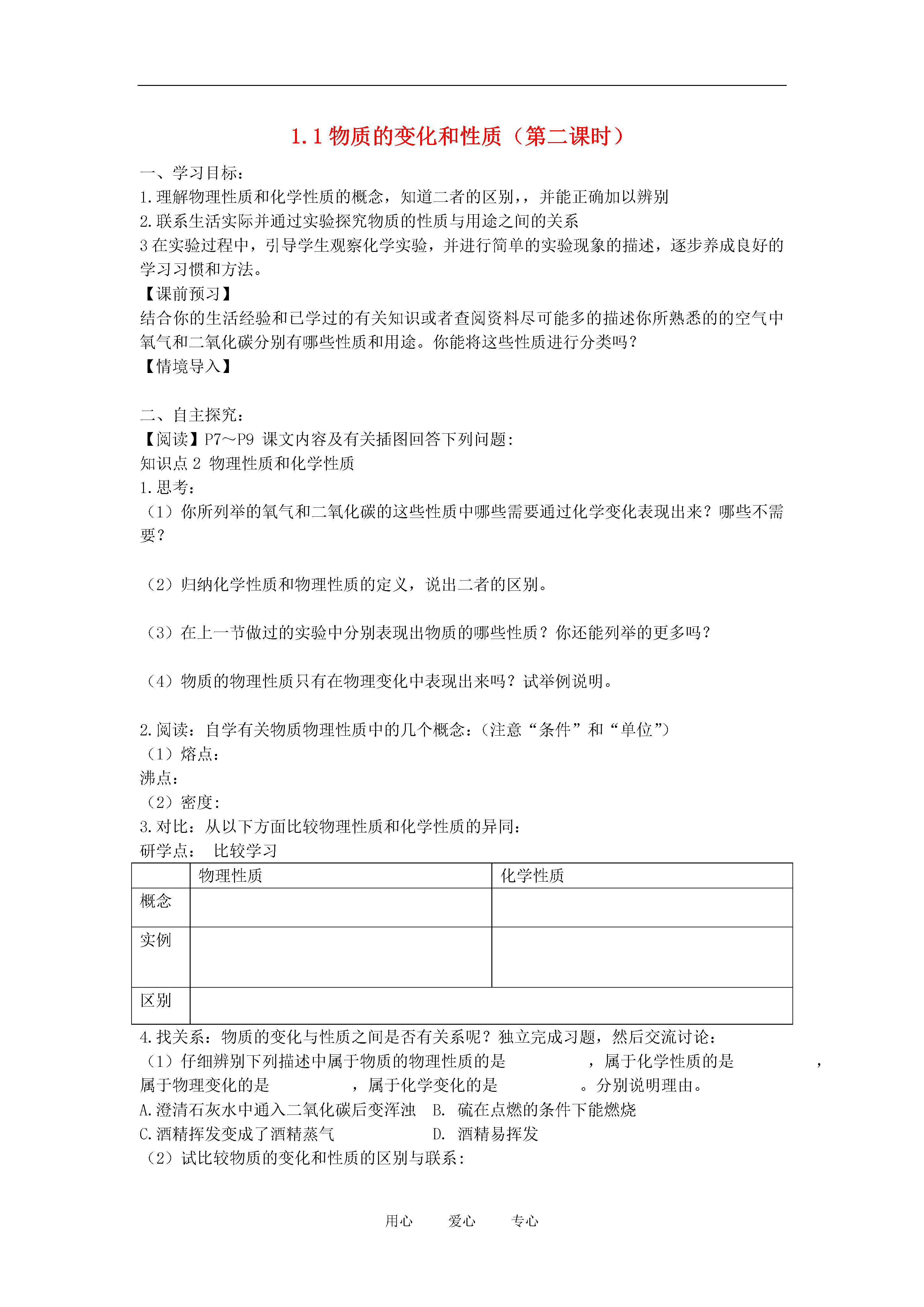 1.1 物质的变化和性质（第二课时）

一、学习目标：
1.理解物理性质和化学性质的概念，知道二者的区别，，并能正确加以辨别
2.联系生活实际并通过实验探究物质的性质与用途之间的关系
3 在实验过程中，引导学生观察化学实验，并进行简单的实验现象的描述，逐步养成良好的学习习惯和方法。
【课前预习】
结合你的生活经验和已学过的有关知识或者查阅资料尽可能多的描述你所熟悉的的空气中氧气和二氧化碳分别有哪些性质和用途。你能将这些性质进行分类吗？
【情境导入】

二、自主探究：
【阅读】P7～P9 课文内容及有关插图回答下列问题：
知识点 2 物理性质和化学性质
1.思考：
（1）你所列举的氧气和二氧化碳的这些性质中哪些需要通过化学变化表现出来？哪些不需要？

（2）归纳化学性质和物理性质的定义，说出二者的区别。

（3）在上一节做过的实验中分别表现出物质的哪些性质？你还能列举的更多吗？

（4）物质的物理性质只有在物理变化中表现出来吗？试举例说明。

2.阅读：自学有关物质物理性质中的几个概念：（注意“条件”和“单位”）
（1）熔点：
沸点：
（2）密度：
3.对比：从以下方面比较物理性质和化学性质的异同：
研学点： 比较学习

| | 物理性质 | 化学性质 |
|---|---|---|
| 概念 | | |
| 实例 | | |
| 区别 | | |

4.找关系：物质的变化与性质之间是否有关系呢？独立完成习题，然后交流讨论：
（1）仔细辨别下列描述中属于物质的物理性质的是　　　　，属于化学性质的是　　　　，属于物理变化的是　　　　，属于化学变化的是　　　　。分别说明理由。
A.澄清石灰水中通入二氧化碳后变浑浊　B. 硫在点燃的条件下能燃烧
C.酒精挥发变成了酒精蒸气　D. 酒精易挥发
（2）试比较物质的变化和性质的区别与联系：

用心　爱心　专心